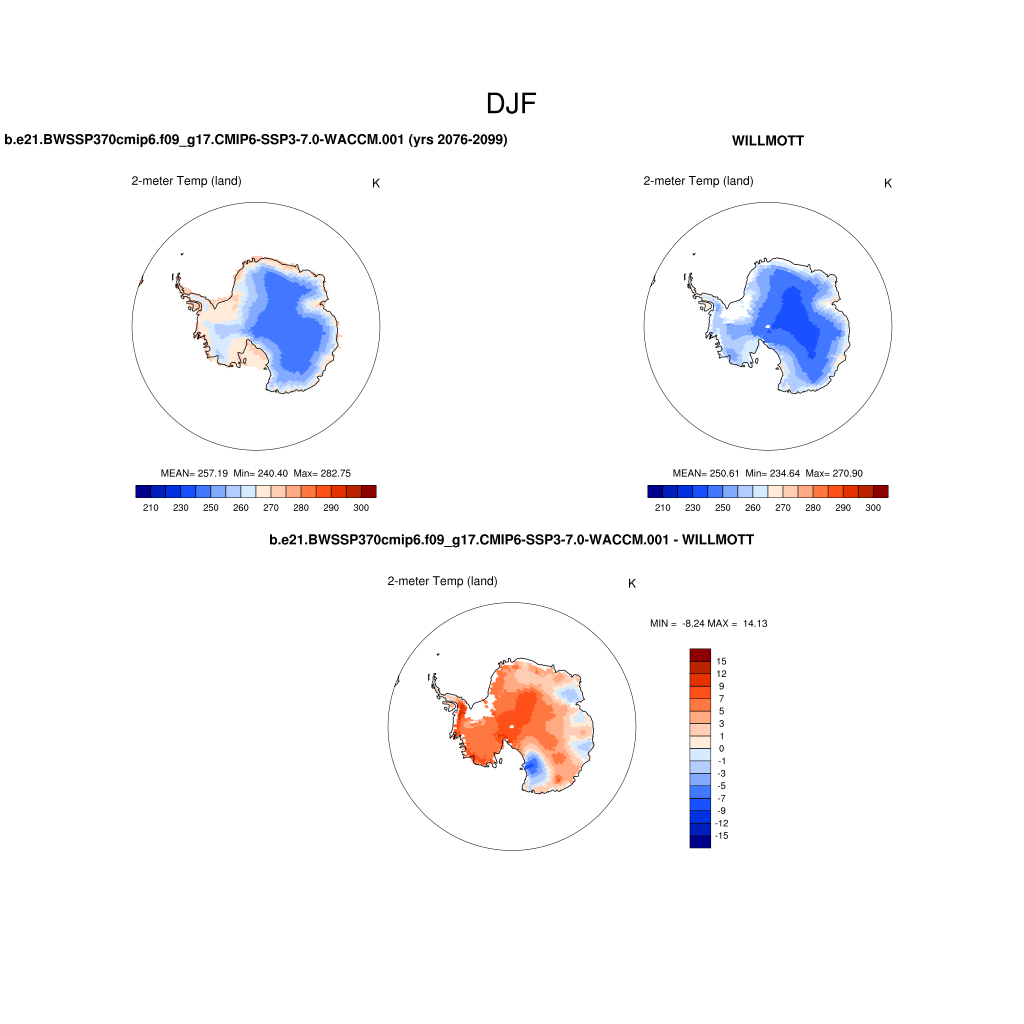 DJF

b.e21.BWSSP370cmip6.f09_g17.CMIP6-SSP3-7.0-WACCM.001 (yrs 2076-2099)

2-meter Temp (land)

K

MEAN= 257.19 Min= 240.40 Max= 282.75

210 230 250 260 270 280 290 300

WILLMOTT

2-meter Temp (land)

K

MEAN= 250.61 Min= 234.64 Max= 270.90

210 230 250 260 270 280 290 300

b.e21.BWSSP370cmip6.f09_g17.CMIP6-SSP3-7.0-WACCM.001 - WILLMOTT

2-meter Temp (land)

K

MIN = -8.24 MAX = 14.13

15
12
9
7
5
3
1
0
-1
-3
-5
-7
-9
-12
-15